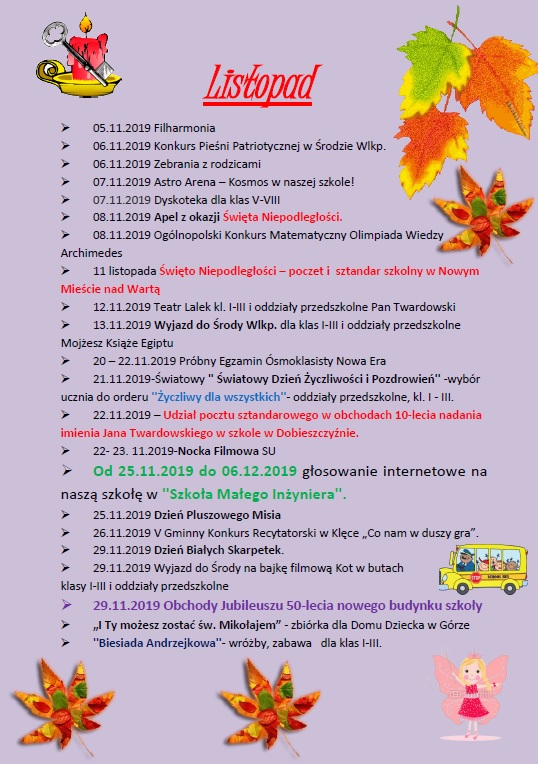 Listopad

➢ 05.11.2019 Filharmonia
➢ 06.11.2019 Konkurs Pieśni Patriotycznej w Środzie Wlkp.
➢ 06.11.2019 Zebrania z rodzicami
➢ 07.11.2019 Astro Arena – Kosmos w naszej szkole!
➢ 07.11.2019 Dyskoteka dla klas V-VIII
➢ 08.11.2019 Apel z okazji Święta Niepodległości.
➢ 08.11.2019 Ogólnopolski Konkurs Matematyczny Olimpiada Wiedzy Archimedes
➢ 11 listopada Święto Niepodległości – poczet i sztandar szkolny w Nowym Mieście nad Wartą
➢ 12.11.2019 Teatr Lalek kl. I-III i oddziały przedszkolne Pan Twardowski
➢ 13.11.2019 Wyjazd do Środy Wlkp. dla klas I-III i oddziały przedszkolne Mojżesz Książe Egiptu
➢ 20 – 22.11.2019 Próbny Egzamin Ósmoklasisty Nowa Era
➢ 21.11.2019-Światowy " Światowy Dzień Życzliwości i Pozdrowień" -wybór ucznia do orderu "Życzliwy dla wszystkich"- oddziały przedszkolne, kl. I - III.
➢ 22.11.2019 – Udział pocztu sztandarowego w obchodach 10-lecia nadania imienia Jana Twardowskiego w szkole w Dobieszczyźnie.
➢ 22- 23. 11.2019-Nocka Filmowa SU
➢ Od 25.11.2019 do 06.12.2019 głosowanie internetowe na naszą szkołę w "Szkoła Małego Inżyniera".
➢ 25.11.2019 Dzień Pluszowego Misia
➢ 26.11.2019 V Gminny Konkurs Recytatorski w Klęce „Co nam w duszy gra".
➢ 29.11.2019 Dzień Białych Skarpetek.
➢ 29.11.2019 Wyjazd do Środy na bajkę filmową Kot w butach klasy I-III i oddziały przedszkolne
➢ 29.11.2019 Obchody Jubileuszu 50-lecia nowego budynku szkoły
➢ „I Ty możesz zostać św. Mikołajem" - zbiórka dla Domu Dziecka w Górze
➢ "Biesiada Andrzejkowa"- wróżby, zabawa dla klas I-III.